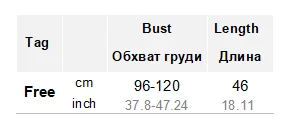 | Tag | | Bust Обхват груди | Length Длина |
|---|---|---|---|
| Free | cm | 96-120 | 46 |
| | inch | 37.8-47.24 | 18.11 |